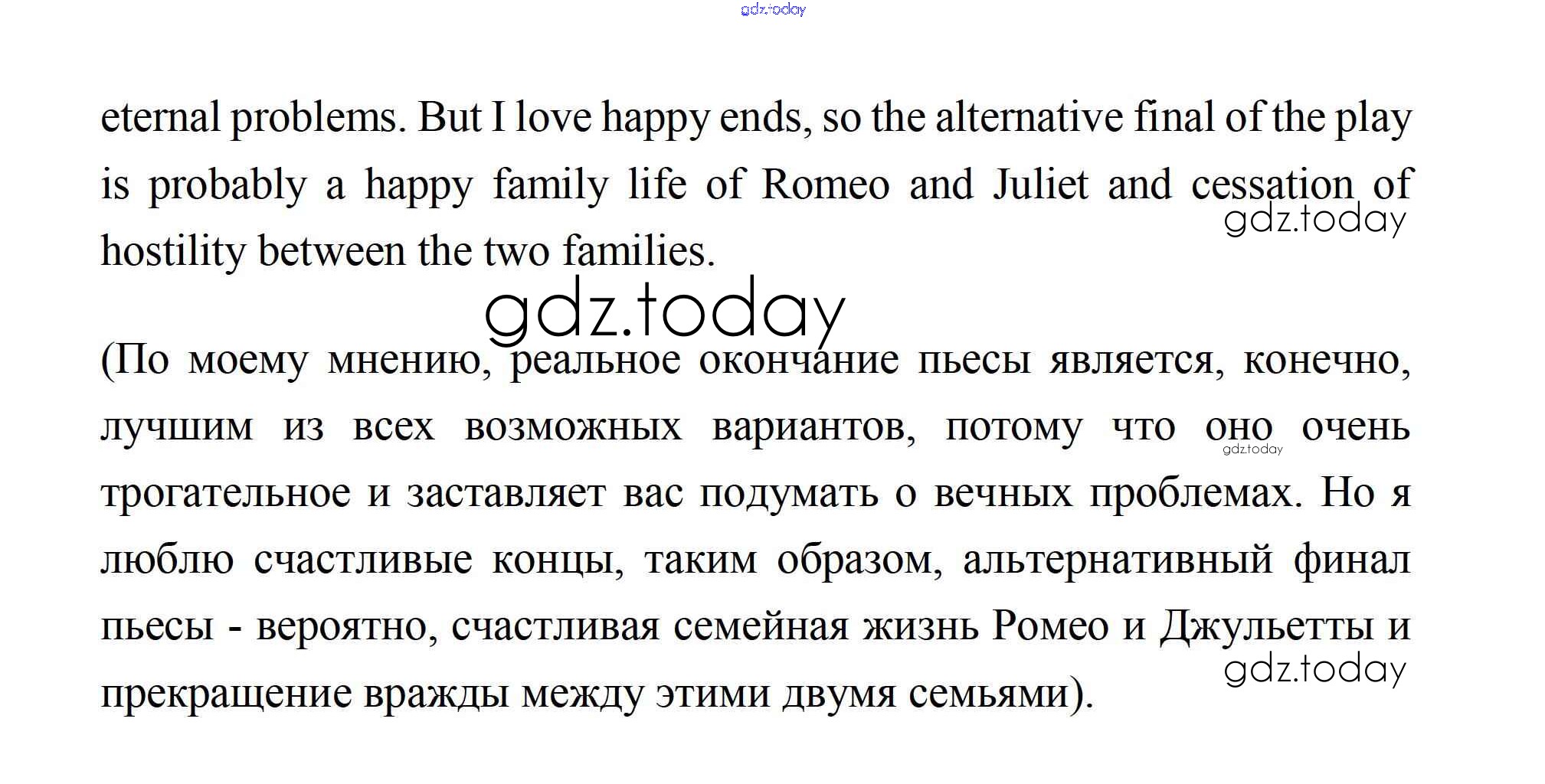 gdz.today

eternal problems. But I love happy ends, so the alternative final of the play is probably a happy family life of Romeo and Juliet and cessation of hostility between the two families.

gdz.today

gdz.today

(По моему мнению, реальное окончание пьесы является, конечно, лучшим из всех возможных вариантов, потому что оно очень трогательное и заставляет вас подумать о вечных проблемах. Но я люблю счастливые концы, таким образом, альтернативный финал пьесы - вероятно, счастливая семейная жизнь Ромео и Джульетты и прекращение вражды между этими двумя семьями).

gdz.today

gdz.today